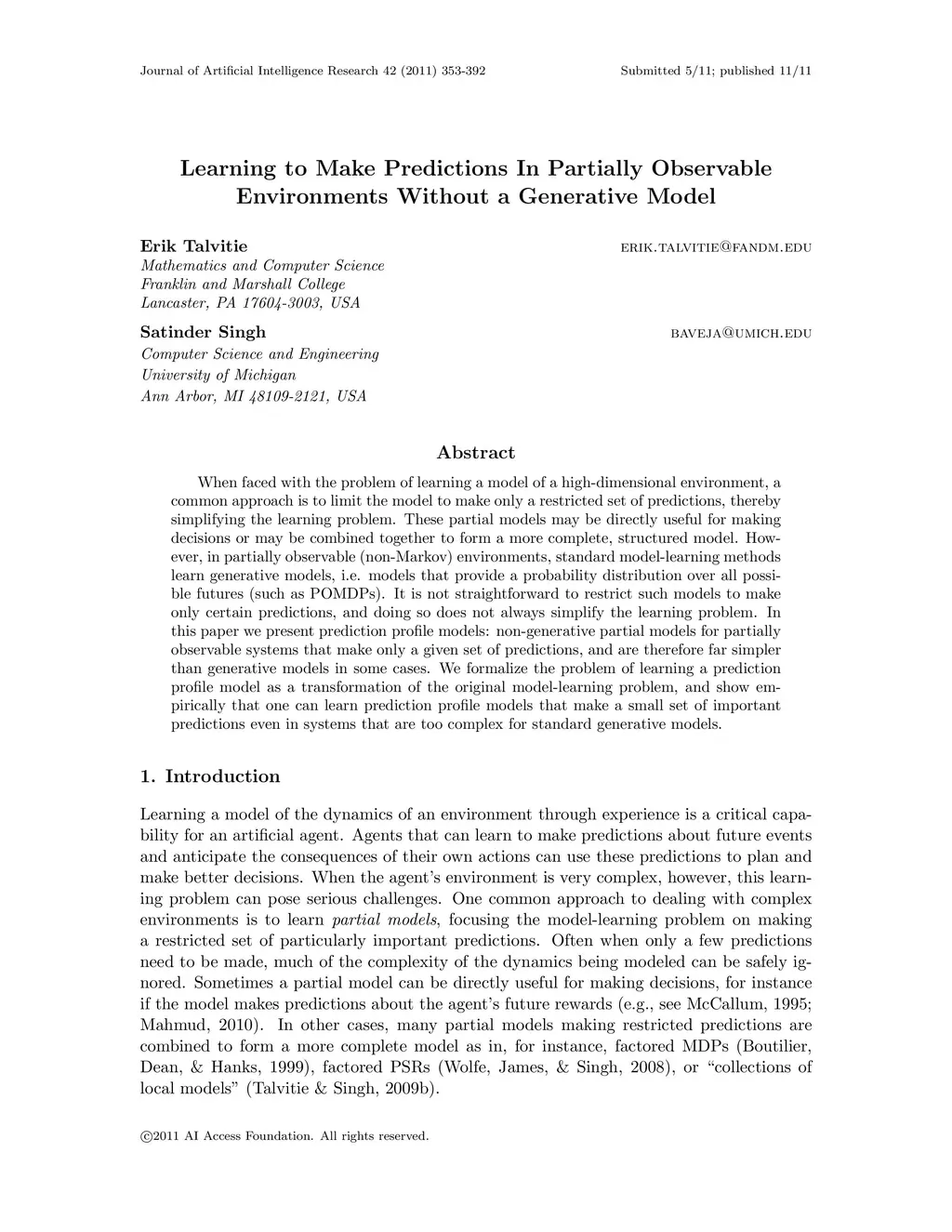 Journal of Artificial Intelligence Research 42 (2011) 353-392

Submitted 5/11; published 11/11

Learning to Make Predictions In Partially Observable Environments Without a Generative Model

Erik Talvitie

erik.talvitie@fandm.edu

Mathematics and Computer Science
Franklin and Marshall College
Lancaster, PA 17604-3003, USA

Satinder Singh

baveja@umich.edu

Computer Science and Engineering
University of Michigan
Ann Arbor, MI 48109-2121, USA

Abstract

When faced with the problem of learning a model of a high-dimensional environment, a common approach is to limit the model to make only a restricted set of predictions, thereby simplifying the learning problem. These partial models may be directly useful for making decisions or may be combined together to form a more complete, structured model. However, in partially observable (non-Markov) environments, standard model-learning methods learn generative models, i.e. models that provide a probability distribution over all possible futures (such as POMDPs). It is not straightforward to restrict such models to make only certain predictions, and doing so does not always simplify the learning problem. In this paper we present prediction profile models: non-generative partial models for partially observable systems that make only a given set of predictions, and are therefore far simpler than generative models in some cases. We formalize the problem of learning a prediction profile model as a transformation of the original model-learning problem, and show empirically that one can learn prediction profile models that make a small set of important predictions even in systems that are too complex for standard generative models.

1. Introduction

Learning a model of the dynamics of an environment through experience is a critical capability for an artificial agent. Agents that can learn to make predictions about future events and anticipate the consequences of their own actions can use these predictions to plan and make better decisions. When the agent's environment is very complex, however, this learning problem can pose serious challenges. One common approach to dealing with complex environments is to learn partial models, focusing the model-learning problem on making a restricted set of particularly important predictions. Often when only a few predictions need to be made, much of the complexity of the dynamics being modeled can be safely ignored. Sometimes a partial model can be directly useful for making decisions, for instance if the model makes predictions about the agent's future rewards (e.g., see McCallum, 1995; Mahmud, 2010). In other cases, many partial models making restricted predictions are combined to form a more complete model as in, for instance, factored MDPs (Boutilier, Dean, & Hanks, 1999), factored PSRs (Wolfe, James, & Singh, 2008), or "collections of local models" (Talvitie & Singh, 2009b).

©2011 AI Access Foundation. All rights reserved.